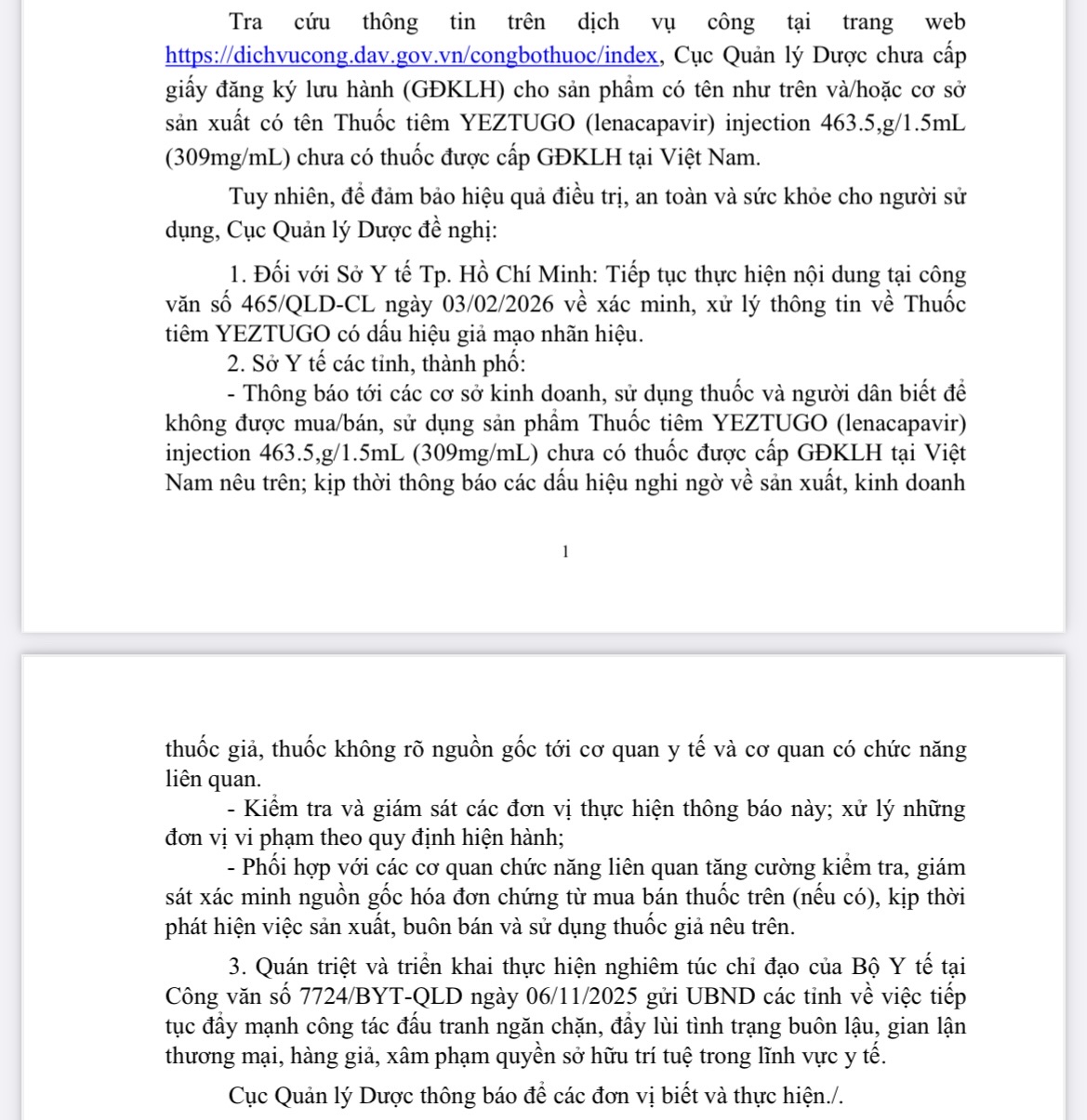 Tra cứu thông tin trên dịch vụ công tại trang web https://dichvucong.dav.gov.vn/congbothuoc/index, Cục Quản lý Dược chưa cấp giấy đăng ký lưu hành (GĐKLH) cho sản phẩm có tên như trên và/hoặc cơ sở sản xuất có tên Thuốc tiêm YEZTUGO (lenacapavir) injection 463.5,g/1.5mL (309mg/mL) chưa có thuốc được cấp GĐKLH tại Việt Nam.

Tuy nhiên, để đảm bảo hiệu quả điều trị, an toàn và sức khỏe cho người sử dụng, Cục Quản lý Dược đề nghị:

1. Đối với Sở Y tế Tp. Hồ Chí Minh: Tiếp tục thực hiện nội dung tại công văn số 465/QLD-CL ngày 03/02/2026 về xác minh, xử lý thông tin về Thuốc tiêm YEZTUGO có dấu hiệu giả mạo nhãn hiệu.

2. Sở Y tế các tỉnh, thành phố:

- Thông báo tới các cơ sở kinh doanh, sử dụng thuốc và người dân biết để không được mua/bán, sử dụng sản phẩm Thuốc tiêm YEZTUGO (lenacapavir) injection 463.5,g/1.5mL (309mg/mL) chưa có thuốc được cấp GĐKLH tại Việt Nam nêu trên; kịp thời thông báo các dấu hiệu nghi ngờ về sản xuất, kinh doanh

1

thuốc giả, thuốc không rõ nguồn gốc tới cơ quan y tế và cơ quan có chức năng liên quan.

- Kiểm tra và giám sát các đơn vị thực hiện thông báo này; xử lý những đơn vị vi phạm theo quy định hiện hành;

- Phối hợp với các cơ quan chức năng liên quan tăng cường kiểm tra, giám sát xác minh nguồn gốc hóa đơn chứng từ mua bán thuốc trên (nếu có), kịp thời phát hiện việc sản xuất, buôn bán và sử dụng thuốc giả nêu trên.

3. Quán triệt và triển khai thực hiện nghiêm túc chỉ đạo của Bộ Y tế tại Công văn số 7724/BYT-QLD ngày 06/11/2025 gửi UBND các tỉnh về việc tiếp tục đẩy mạnh công tác đấu tranh ngăn chặn, đẩy lùi tình trạng buôn lậu, gian lận thương mại, hàng giả, xâm phạm quyền sở hữu trí tuệ trong lĩnh vực y tế.

Cục Quản lý Dược thông báo để các đơn vị biết và thực hiện./.